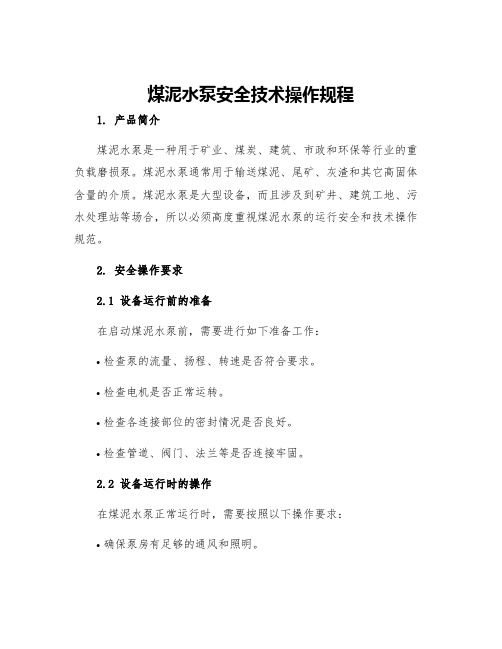 煤泥水泵安全技术操作规程

1. 产品简介

煤泥水泵是一种用于矿业、煤炭、建筑、市政和环保等行业的重负载磨损泵。煤泥水泵通常用于输送煤泥、尾矿、灰渣和其它高固体含量的介质。煤泥水泵是大型设备，而且涉及到矿井、建筑工地、污水处理站等场合，所以必须高度重视煤泥水泵的运行安全和技术操作规范。

2. 安全操作要求

2.1 设备运行前的准备

在启动煤泥水泵前，需要进行如下准备工作：

• 检查泵的流量、扬程、转速是否符合要求。

• 检查电机是否正常运转。

• 检查各连接部位的密封情况是否良好。

• 检查管道、阀门、法兰等是否连接牢固。

2.2 设备运行时的操作

在煤泥水泵正常运行时，需要按照以下操作要求：

• 确保泵房有足够的通风和照明。